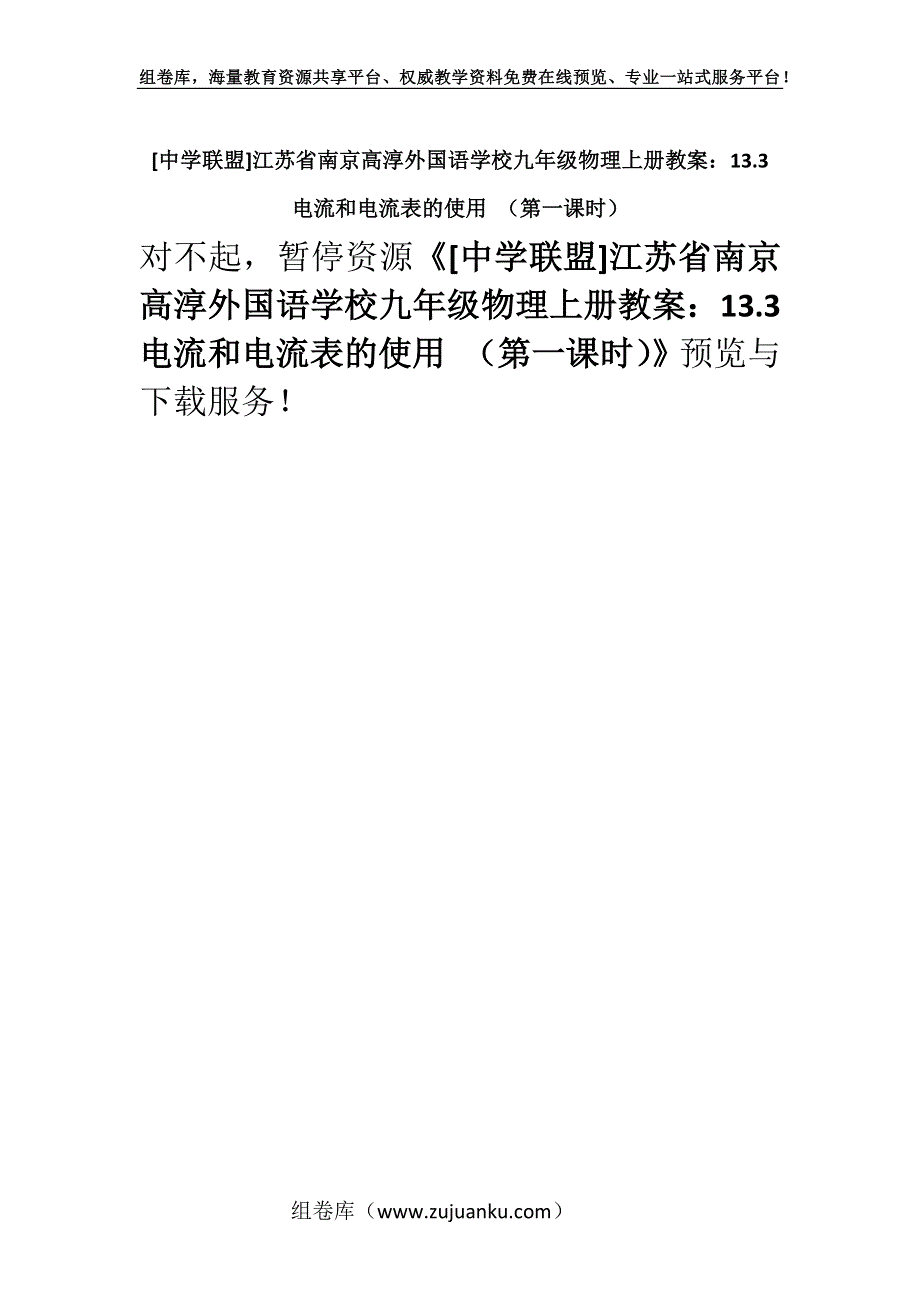 组卷库，海量教育资源共享平台、权威教学资料免费在线预览、专业一站式服务平台！

[中学联盟]江苏省南京高淳外国语学校九年级物理上册教案：13.3 电流和电流表的使用 （第一课时）

对不起，暂停资源《[中学联盟]江苏省南京高淳外国语学校九年级物理上册教案：13.3 电流和电流表的使用 （第一课时）》预览与下载服务！

组卷库（www.zujuanku.com）